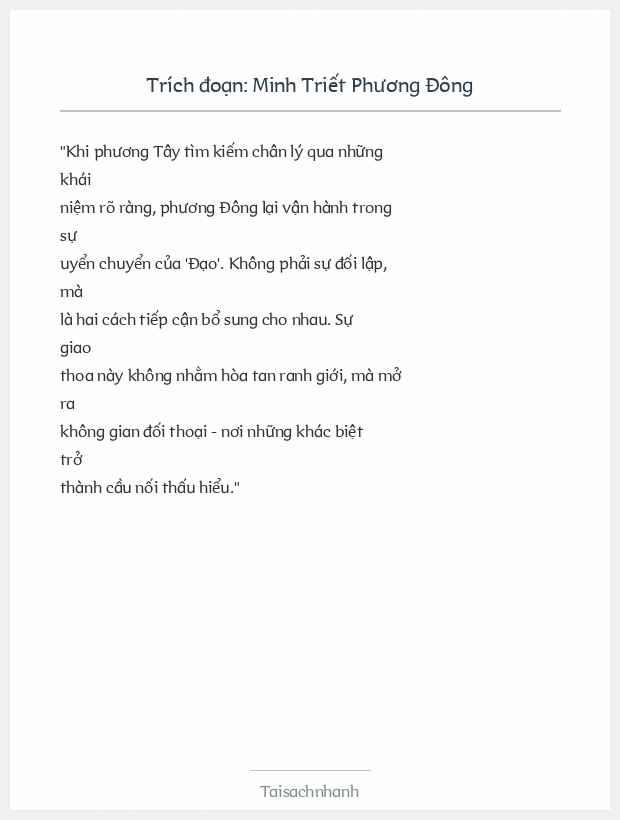 Trích đoạn: Minh Triết Phương Đông

"Khi phương Tây tìm kiếm chân lý qua những khái niệm rõ ràng, phương Đông lại vận hành trong sự uyển chuyển của 'Đạo'. Không phải sự đối lập, mà là hai cách tiếp cận bổ sung cho nhau. Sự giao thoa này không nhằm hòa tan ranh giới, mà mở ra không gian đối thoại - nơi những khác biệt trở thành cầu nối thấu hiểu."

Taisachnhanh